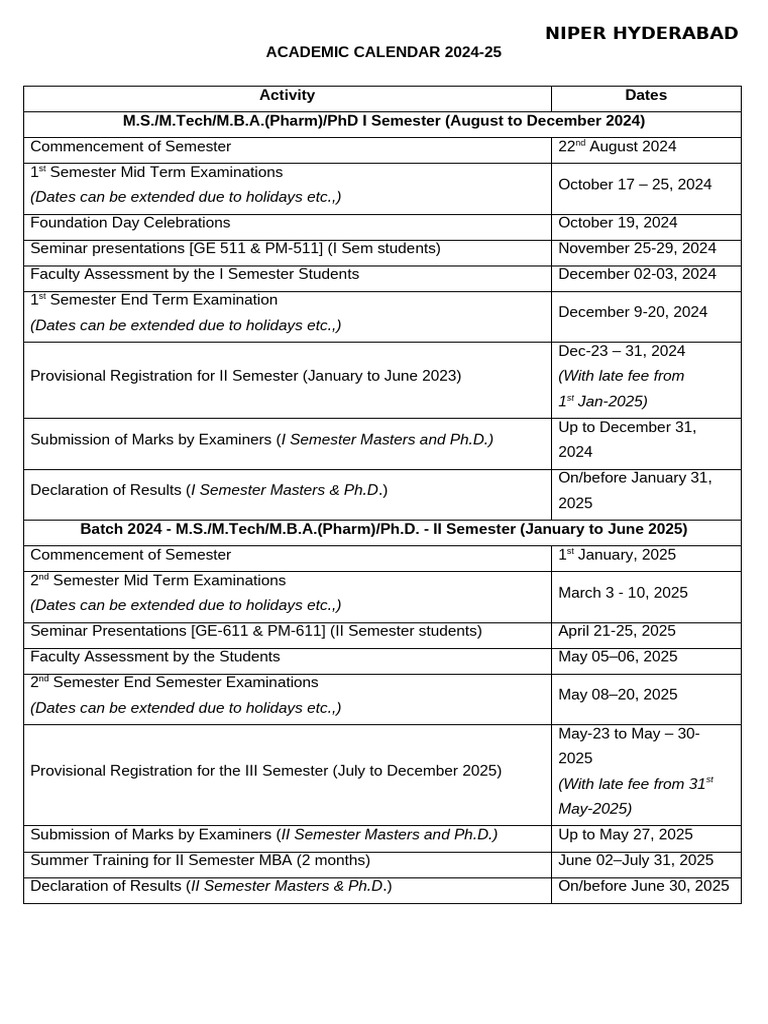 NIPER HYDERABAD

ACADEMIC CALENDAR 2024-25

| Activity | Dates |
|---|---|
| M.S./M.Tech/M.B.A.(Pharm)/PhD I Semester (August to December 2024) | |
| Commencement of Semester | 22$^{nd}$ August 2024 |
| 1$^{st}$ Semester Mid Term Examinations (Dates can be extended due to holidays etc.,) | October 17 – 25, 2024 |
| Foundation Day Celebrations | October 19, 2024 |
| Seminar presentations [GE 511 & PM-511] (I Sem students) | November 25-29, 2024 |
| Faculty Assessment by the I Semester Students | December 02-03, 2024 |
| 1$^{st}$ Semester End Term Examination (Dates can be extended due to holidays etc.,) | December 9-20, 2024 |
| Provisional Registration for II Semester (January to June 2023) | Dec-23 – 31, 2024 (With late fee from 1$^{st}$ Jan-2025) |
| Submission of Marks by Examiners (I Semester Masters and Ph.D.) | Up to December 31, 2024 |
| Declaration of Results (I Semester Masters & Ph.D.) | On/before January 31, 2025 |
| Batch 2024 - M.S./M.Tech/M.B.A.(Pharm)/Ph.D. - II Semester (January to June 2025) | |
| Commencement of Semester | 1$^{st}$ January, 2025 |
| 2$^{nd}$ Semester Mid Term Examinations (Dates can be extended due to holidays etc.,) | March 3 - 10, 2025 |
| Seminar Presentations [GE-611 & PM-611] (II Semester students) | April 21-25, 2025 |
| Faculty Assessment by the Students | May 05–06, 2025 |
| 2$^{nd}$ Semester End Semester Examinations (Dates can be extended due to holidays etc.,) | May 08–20, 2025 |
| Provisional Registration for the III Semester (July to December 2025) | May-23 to May – 30-2025 (With late fee from 31$^{st}$ May-2025) |
| Submission of Marks by Examiners (II Semester Masters and Ph.D.) | Up to May 27, 2025 |
| Summer Training for II Semester MBA (2 months) | June 02–July 31, 2025 |
| Declaration of Results (II Semester Masters & Ph.D.) | On/before June 30, 2025 |